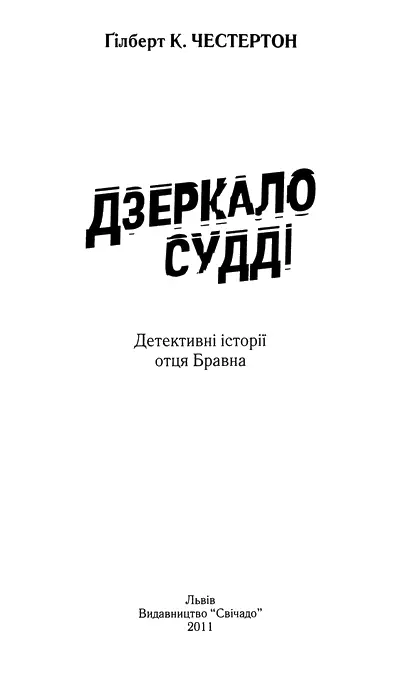 Ґілберт К. ЧЕСТЕРТОН

ДЗЕРКАЛО СУДДІ

Детективні історії отця Бравна

Львів
Видавництво "Свічадо"
2011